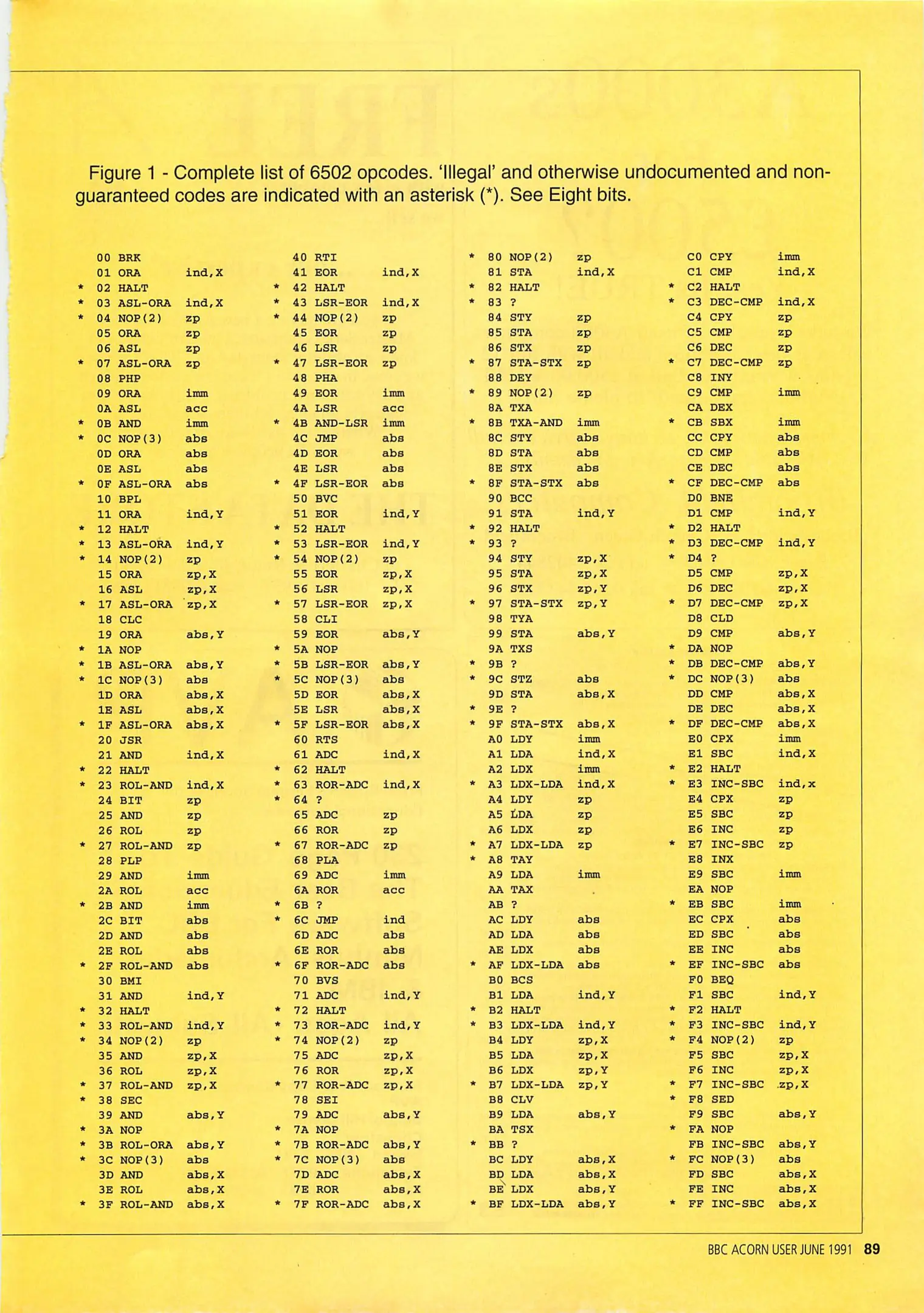 Figure 1 - Complete list of 6502 opcodes. 'Illegal' and otherwise undocumented and non-guaranteed codes are indicated with an asterisk (*). See Eight bits.

00 BRK
01 ORA ind,X
* 02 HALT
* 03 ASL-ORA ind,X
* 04 NOP(2) zp
05 ORA zp
06 ASL zp
* 07 ASL-ORA zp
08 PHP
09 ORA imm
0A ASL acc
* 0B AND imm
* 0C NOP(3) abs
0D ORA abs
0E ASL abs
* 0F ASL-ORA abs
10 BPL
11 ORA ind,Y
* 12 HALT
* 13 ASL-ORA ind,Y
* 14 NOP(2) zp
15 ORA zp,X
16 ASL zp,X
* 17 ASL-ORA zp,X
18 CLC
19 ORA abs,Y
* 1A NOP
* 1B ASL-ORA abs,Y
* 1C NOP(3) abs
1D ORA abs,X
1E ASL abs,X
* 1F ASL-ORA abs,X
20 JSR
21 AND ind,X
* 22 HALT
* 23 ROL-AND ind,X
24 BIT zp
25 AND zp
26 ROL zp
* 27 ROL-AND zp
28 PLP
29 AND imm
2A ROL acc
* 2B AND imm
2C BIT abs
2D AND abs
2E ROL abs
* 2F ROL-AND abs
30 BMI
31 AND ind,Y
* 32 HALT
* 33 ROL-AND ind,Y
* 34 NOP(2) zp
35 AND zp,X
36 ROL zp,X
* 37 ROL-AND zp,X
* 38 SEC
39 AND abs,Y
* 3A NOP
* 3B ROL-ORA abs,Y
* 3C NOP(3) abs
3D AND abs,X
3E ROL abs,X
* 3F ROL-AND abs,X

40 RTI
41 EOR ind,X
* 42 HALT
* 43 LSR-EOR ind,X
* 44 NOP(2) zp
45 EOR zp
46 LSR zp
* 47 LSR-EOR zp
48 PHA
49 EOR imm
4A LSR acc
* 4B AND-LSR imm
4C JMP abs
4D EOR abs
4E LSR abs
* 4F LSR-EOR abs
50 BVC
51 EOR ind,Y
* 52 HALT
* 53 LSR-EOR ind,Y
* 54 NOP(2) zp
55 EOR zp,X
56 LSR zp,X
* 57 LSR-EOR zp,X
58 CLI
59 EOR abs,Y
* 5A NOP
* 5B LSR-EOR abs,Y
* 5C NOP(3) abs
5D EOR abs,X
5E LSR abs,X
* 5F LSR-EOR abs,X
60 RTS
61 ADC ind,X
* 62 HALT
* 63 ROR-ADC ind,X
* 64 ?
65 ADC zp
66 ROR zp
* 67 ROR-ADC zp
68 PLA
69 ADC imm
6A ROR acc
* 6B ?
* 6C JMP ind
6D ADC abs
6E ROR abs
* 6F ROR-ADC abs
70 BVS
71 ADC ind,Y
* 72 HALT
* 73 ROR-ADC ind,Y
* 74 NOP(2) zp
75 ADC zp,X
76 ROR zp,X
* 77 ROR-ADC zp,X
78 SEI
79 ADC abs,Y
* 7A NOP
* 7B ROR-ADC abs,Y
* 7C NOP(3) abs
7D ADC abs,X
7E ROR abs,X
* 7F ROR-ADC abs,X

* 80 NOP(2) zp
81 STA ind,X
* 82 HALT
* 83 ?
84 STY zp
85 STA zp
86 STX zp
* 87 STA-STX zp
88 DEY
* 89 NOP(2) zp
8A TXA
* 8B TXA-AND imm
8C STY abs
8D STA abs
8E STX abs
* 8F STA-STX abs
90 BCC
91 STA ind,Y
* 92 HALT
* 93 ?
94 STY zp,X
95 STA zp,X
96 STX zp,Y
* 97 STA-STX zp,Y
98 TYA
99 STA abs,Y
9A TXS
* 9B ?
* 9C STZ abs
9D STA abs,X
* 9E ?
* 9F STA-STX abs,X
A0 LDY imm
A1 LDA ind,X
A2 LDX imm
* A3 LDX-LDA ind,X
A4 LDY zp
A5 LDA zp
A6 LDX zp
* A7 LDX-LDA zp
* A8 TAY
A9 LDA imm
AA TAX
AB ?
AC LDY abs
AD LDA abs
AE LDX abs
* AF LDX-LDA abs
B0 BCS
B1 LDA ind,Y
* B2 HALT
* B3 LDX-LDA ind,Y
B4 LDY zp,X
B5 LDA zp,X
B6 LDX zp,Y
* B7 LDX-LDA zp,Y
B8 CLV
B9 LDA abs,Y
BA TSX
* BB ?
BC LDY abs,X
BD LDA abs,X
BE LDX abs,Y
* BF LDX-LDA abs,Y

C0 CPY imm
C1 CMP ind,X
* C2 HALT
* C3 DEC-CMP ind,X
C4 CPY zp
C5 CMP zp
C6 DEC zp
* C7 DEC-CMP zp
C8 INY
C9 CMP imm
CA DEX
* CB SBX imm
CC CPY abs
CD CMP abs
CE DEC abs
* CF DEC-CMP abs
D0 BNE
D1 CMP ind,Y
* D2 HALT
* D3 DEC-CMP ind,Y
* D4 ?
D5 CMP zp,X
D6 DEC zp,X
* D7 DEC-CMP zp,X
D8 CLD
D9 CMP abs,Y
* DA NOP
* DB DEC-CMP abs,Y
* DC NOP(3) abs
DD CMP abs,X
DE DEC abs,X
* DF DEC-CMP abs,X
E0 CPX imm
E1 SBC ind,X
* E2 HALT
* E3 INC-SBC ind,x
E4 CPX zp
E5 SBC zp
E6 INC zp
* E7 INC-SBC zp
E8 INX
E9 SBC imm
EA NOP
* EB SBC imm
EC CPX abs
ED SBC abs
EE INC abs
* EF INC-SBC abs
F0 BEQ
F1 SBC ind,Y
* F2 HALT
* F3 INC-SBC ind,Y
* F4 NOP(2) zp
F5 SBC zp,X
F6 INC zp,X
* F7 INC-SBC zp,X
* F8 SED
F9 SBC abs,Y
* FA NOP
FB INC-SBC abs,Y
* FC NOP(3) abs
FD SBC abs,X
FE INC abs,X
* FF INC-SBC abs,X

BBC ACORN USER JUNE 1991 89